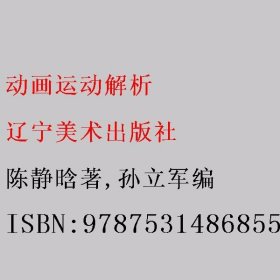 动画运动解析

辽宁美术出版社

陈静晗著,孙立军编

ISBN:9787531486855